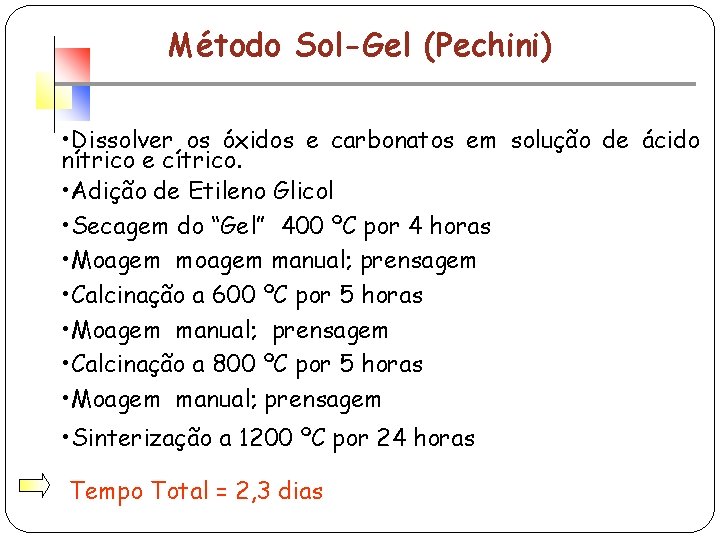 Método Sol-Gel (Pechini)

• Dissolver os óxidos e carbonatos em solução de ácido nítrico e cítrico.

• Adição de Etileno Glicol

• Secagem do "Gel" 400 ºC por 4 horas

• Moagem moagem manual; prensagem

• Calcinação a 600 ºC por 5 horas

• Moagem manual; prensagem

• Calcinação a 800 ºC por 5 horas

• Moagem manual; prensagem

• Sinterização a 1200 ºC por 24 horas

⇨ Tempo Total = 2,3 dias